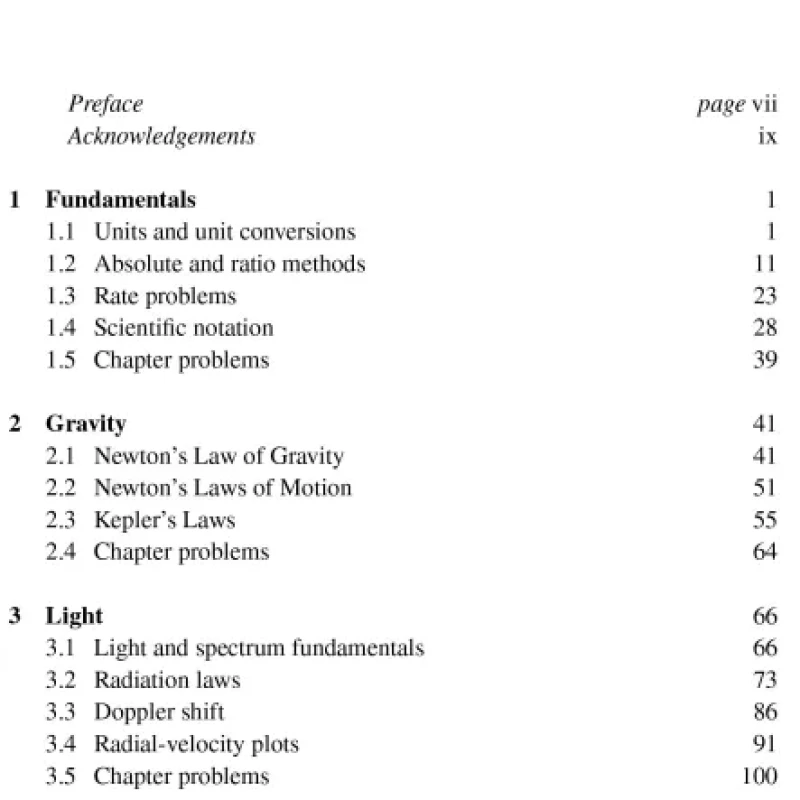 Preface page vii
Acknowledgements ix

1 Fundamentals 1
1.1 Units and unit conversions 1
1.2 Absolute and ratio methods 11
1.3 Rate problems 23
1.4 Scientific notation 28
1.5 Chapter problems 39

2 Gravity 41
2.1 Newton's Law of Gravity 41
2.2 Newton's Laws of Motion 51
2.3 Kepler's Laws 55
2.4 Chapter problems 64

3 Light 66
3.1 Light and spectrum fundamentals 66
3.2 Radiation laws 73
3.3 Doppler shift 86
3.4 Radial-velocity plots 91
3.5 Chapter problems 100